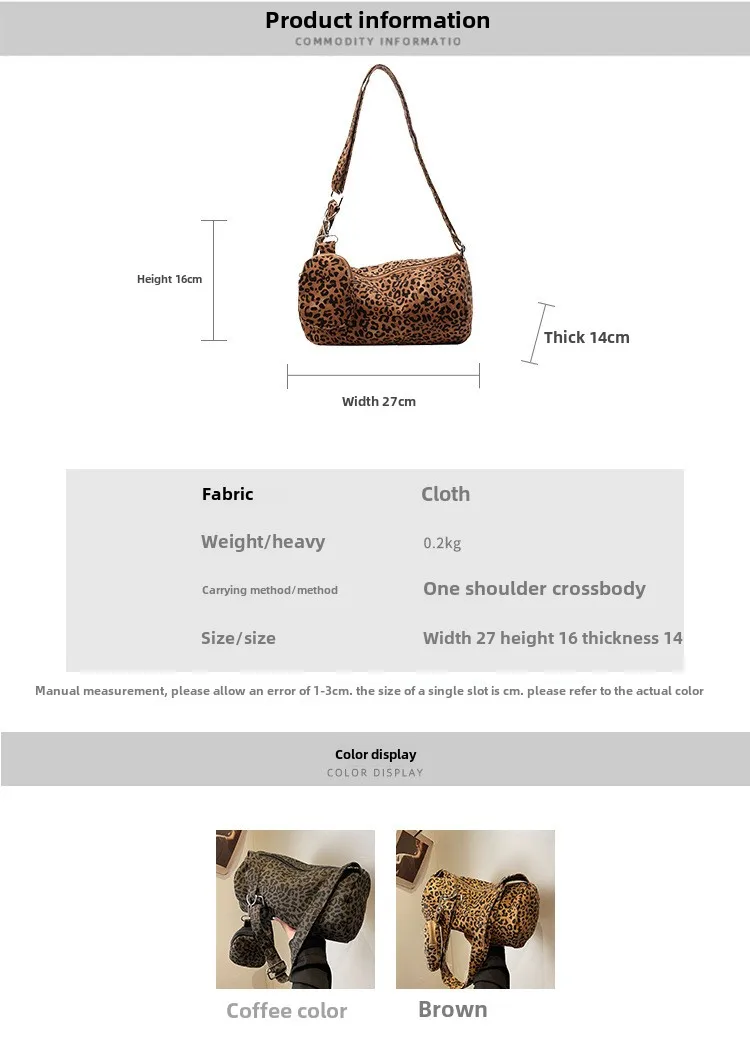 Product information
COMMODITY INFORMATIO

Height 16cm
Thick 14cm
Width 27cm

| Fabric | Cloth |
|---|---|
| Weight/heavy | 0.2kg |
| Carrying method/method | One shoulder crossbody |
| Size/size | Width 27 height 16 thickness 14 |

Manual measurement, please allow an error of 1-3cm. the size of a single slot is cm. please refer to the actual color

Color display
COLOR DISPLAY

Coffee color
Brown